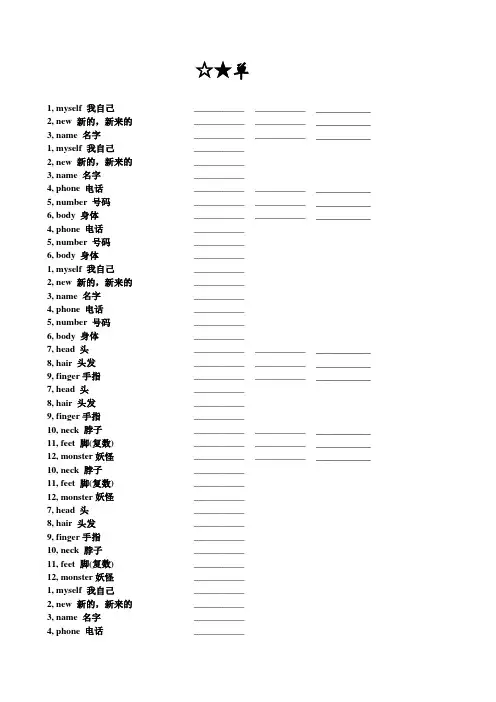 ☆★单

1, myself 我自己
2, new 新的，新来的
3, name 名字
1, myself 我自己
2, new 新的，新来的
3, name 名字
4, phone 电话
5, number 号码
6, body 身体
4, phone 电话
5, number 号码
6, body 身体
1, myself 我自己
2, new 新的，新来的
3, name 名字
4, phone 电话
5, number 号码
6, body 身体
7, head 头
8, hair 头发
9, finger 手指
7, head 头
8, hair 头发
9, finger 手指
10, neck 脖子
11, feet 脚(复数)
12, monster 妖怪
10, neck 脖子
11, feet 脚(复数)
12, monster 妖怪
7, head 头
8, hair 头发
9, finger 手指
10, neck 脖子
11, feet 脚(复数)
12, monster 妖怪
1, myself 我自己
2, new 新的，新来的
3, name 名字
4, phone 电话